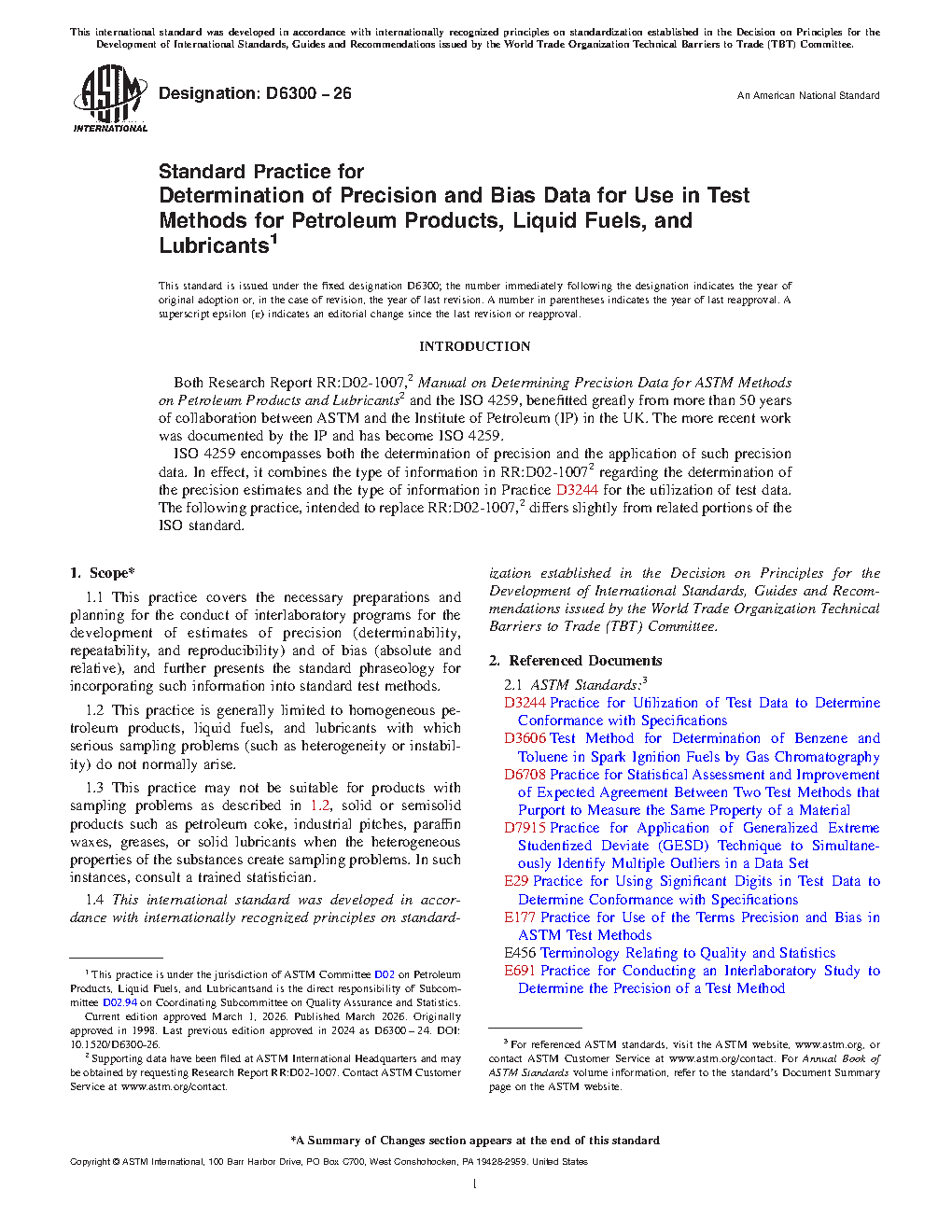 This international standard was developed in accordance with internationally recognized principles on standardization established in the Decision on Principles for the Development of International Standards, Guides and Recommendations issued by the World Trade Organization Technical Barriers to Trade (TBT) Committee.

ASTM INTERNATIONAL

Designation: D6300 – 26

An American National Standard

Standard Practice for
Determination of Precision and Bias Data for Use in Test Methods for Petroleum Products, Liquid Fuels, and Lubricants$^1$

This standard is issued under the fixed designation D6300; the number immediately following the designation indicates the year of original adoption or, in the case of revision, the year of last revision. A number in parentheses indicates the year of last reapproval. A superscript epsilon (ε) indicates an editorial change since the last revision or reapproval.

INTRODUCTION

Both Research Report RR:D02-1007,$^2$ Manual on Determining Precision Data for ASTM Methods on Petroleum Products and Lubricants$^2$ and the ISO 4259, benefitted greatly from more than 50 years of collaboration between ASTM and the Institute of Petroleum (IP) in the UK. The more recent work was documented by the IP and has become ISO 4259.

ISO 4259 encompasses both the determination of precision and the application of such precision data. In effect, it combines the type of information in RR:D02-1007$^2$ regarding the determination of the precision estimates and the type of information in Practice D3244 for the utilization of test data. The following practice, intended to replace RR:D02-1007,$^2$ differs slightly from related portions of the ISO standard.

1. Scope*

1.1 This practice covers the necessary preparations and planning for the conduct of interlaboratory programs for the development of estimates of precision (determinability, repeatability, and reproducibility) and of bias (absolute and relative), and further presents the standard phraseology for incorporating such information into standard test methods.

1.2 This practice is generally limited to homogeneous petroleum products, liquid fuels, and lubricants with which serious sampling problems (such as heterogeneity or instability) do not normally arise.

1.3 This practice may not be suitable for products with sampling problems as described in 1.2, solid or semisolid products such as petroleum coke, industrial pitches, paraffin waxes, greases, or solid lubricants when the heterogeneous properties of the substances create sampling problems. In such instances, consult a trained statistician.

1.4 This international standard was developed in accordance with internationally recognized principles on standardization established in the Decision on Principles for the Development of International Standards, Guides and Recommendations issued by the World Trade Organization Technical Barriers to Trade (TBT) Committee.

2. Referenced Documents

2.1 ASTM Standards:$^3$
D3244 Practice for Utilization of Test Data to Determine Conformance with Specifications
D3606 Test Method for Determination of Benzene and Toluene in Spark Ignition Fuels by Gas Chromatography
D6708 Practice for Statistical Assessment and Improvement of Expected Agreement Between Two Test Methods that Purport to Measure the Same Property of a Material
D7915 Practice for Application of Generalized Extreme Studentized Deviate (GESD) Technique to Simultaneously Identify Multiple Outliers in a Data Set
E29 Practice for Using Significant Digits in Test Data to Determine Conformance with Specifications
E177 Practice for Use of the Terms Precision and Bias in ASTM Test Methods
E456 Terminology Relating to Quality and Statistics
E691 Practice for Conducting an Interlaboratory Study to Determine the Precision of a Test Method

$^1$ This practice is under the jurisdiction of ASTM Committee D02 on Petroleum Products, Liquid Fuels, and Lubricantsand is the direct responsibility of Subcommittee D02.94 on Coordinating Subcommittee on Quality Assurance and Statistics.
Current edition approved March 1, 2026. Published March 2026. Originally approved in 1998. Last previous edition approved in 2024 as D6300 – 24. DOI: 10.1520/D6300-26.
$^2$ Supporting data have been filed at ASTM International Headquarters and may be obtained by requesting Research Report RR:D02-1007. Contact ASTM Customer Service at www.astm.org/contact.

$^3$ For referenced ASTM standards, visit the ASTM website, www.astm.org, or contact ASTM Customer Service at www.astm.org/contact. For Annual Book of ASTM Standards volume information, refer to the standard's Document Summary page on the ASTM website.

*A Summary of Changes section appears at the end of this standard

Copyright © ASTM International, 100 Barr Harbor Drive, PO Box C700, West Conshohocken, PA 19428-2959. United States

1